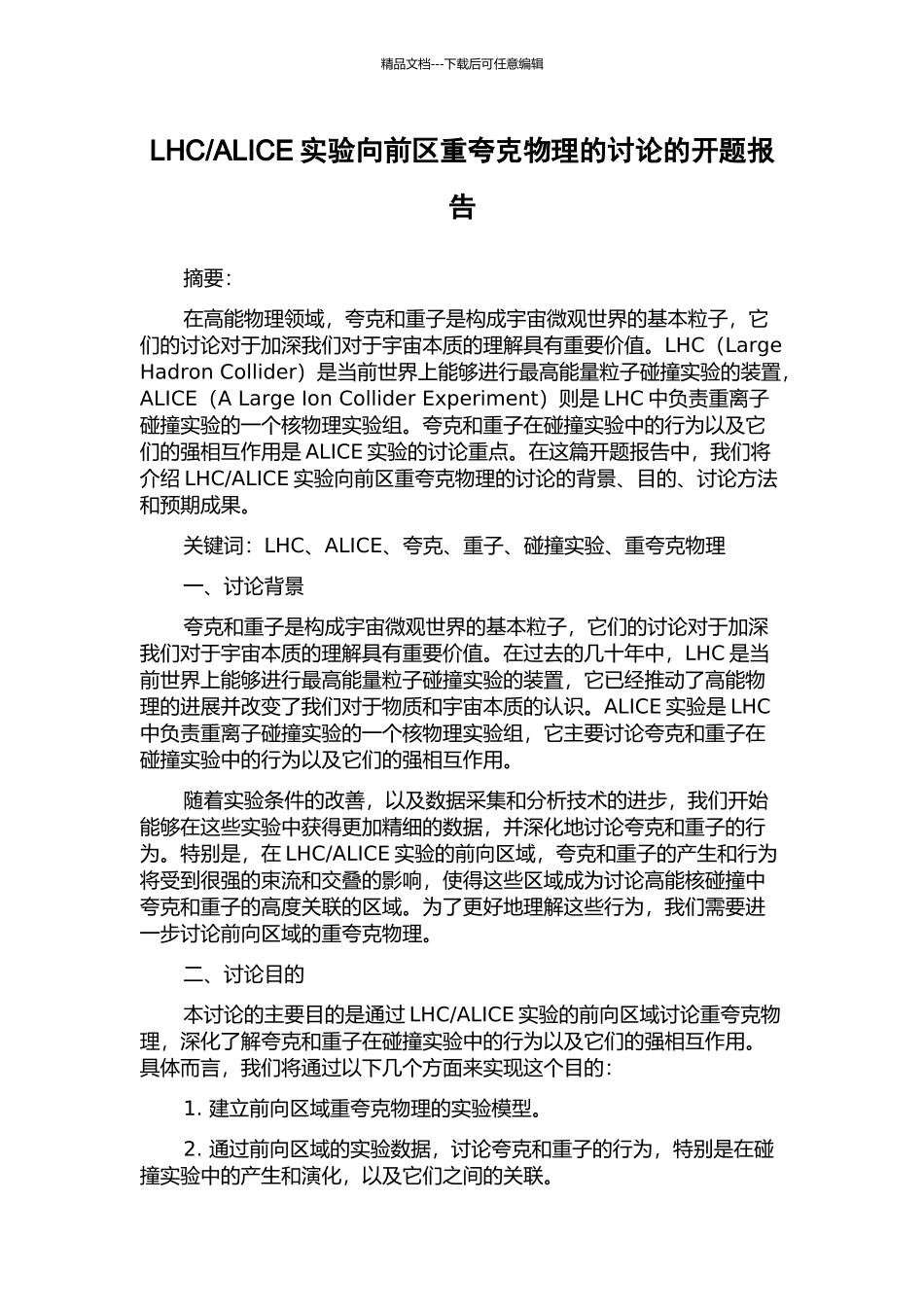 精品文档---下载后可任意编辑

LHC/ALICE 实验向前区重夸克物理的讨论的开题报告

摘要:

在高能物理领域，夸克和重子是构成宇宙微观世界的基本粒子，它们的讨论对于加深我们对于宇宙本质的理解具有重要价值。LHC（Large Hadron Collider）是当前世界上能够进行最高能量粒子碰撞实验的装置，ALICE（A Large Ion Collider Experiment）则是 LHC 中负责重离子碰撞实验的一个核物理实验组。夸克和重子在碰撞实验中的行为以及它们的强相互作用是 ALICE 实验的讨论重点。在这篇开题报告中，我们将介绍 LHC/ALICE 实验向前区重夸克物理的讨论的背景、目的、讨论方法和预期成果。

关键词：LHC、ALICE、夸克、重子、碰撞实验、重夸克物理

一、讨论背景

夸克和重子是构成宇宙微观世界的基本粒子，它们的讨论对于加深我们对于宇宙本质的理解具有重要价值。在过去的几十年中，LHC 是当前世界上能够进行最高能量粒子碰撞实验的装置，它已经推动了高能物理的进展并改变了我们对于物质和宇宙本质的认识。ALICE 实验是 LHC 中负责重离子碰撞实验的一个核物理实验组，它主要讨论夸克和重子在碰撞实验中的行为以及它们的强相互作用。

随着实验条件的改善，以及数据采集和分析技术的进步，我们开始能够在这些实验中获得更加精细的数据，并深化地讨论夸克和重子的行为。特别是，在 LHC/ALICE 实验的前向区域，夸克和重子的产生和行为将受到很强的束流和交叠的影响，使得这些区域成为讨论高能核碰撞中夸克和重子的高度关联的区域。为了更好地理解这些行为，我们需要进一步讨论前向区域的重夸克物理。

二、讨论目的

本讨论的主要目的是通过 LHC/ALICE 实验的前向区域讨论重夸克物理，深化了解夸克和重子在碰撞实验中的行为以及它们的强相互作用。具体而言，我们将通过以下几个方面来实现这个目的:

1. 建立前向区域重夸克物理的实验模型。

2. 通过前向区域的实验数据，讨论夸克和重子的行为，特别是在碰撞实验中的产生和演化，以及它们之间的关联。